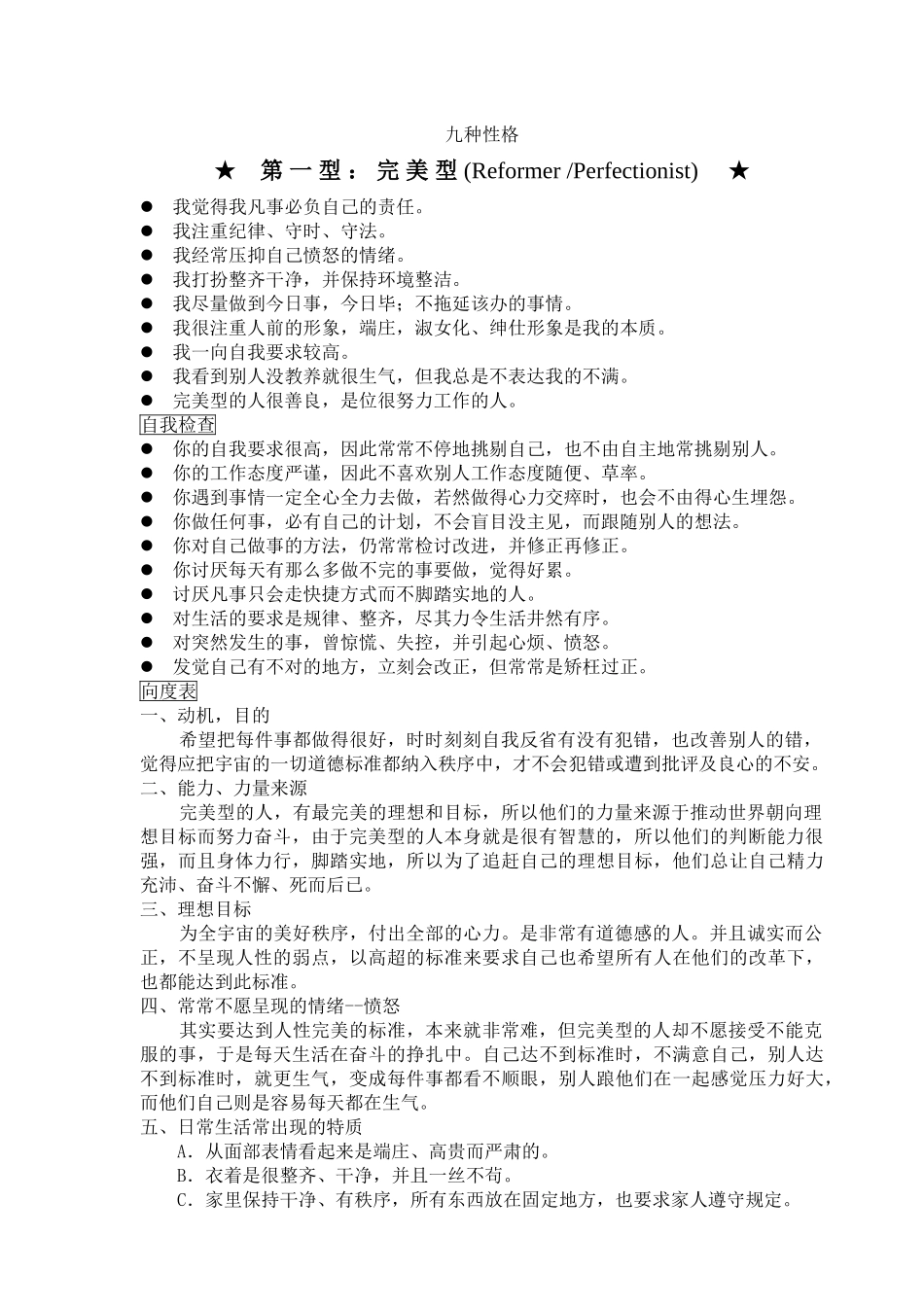 九种性格

★ 第一型：完美型 (Reformer /Perfectionist) ★

● 我觉得我凡事必负自己的责任。
● 我注重纪律、守时、守法。
● 我经常压抑自己愤怒的情绪。
● 我打扮整齐干净，并保持环境整洁。
● 我尽量做到今日事，今日毕；不拖延该办的事情。
● 我很注重人前的形象，端庄，淑女化、绅仕形象是我的本质。
● 我一向自我要求较高。
● 我看到别人没教养就很生气，但我总是不表达我的不满。
● 完美型的人很善良，是位很努力工作的人。

自我检查
● 你的自我要求很高，因此常常不停地挑剔自己，也不由自主地常挑剔别人。
● 你的工作态度严谨，因此不喜欢别人工作态度随便、草率。
● 你遇到事情一定全心全力去做，若然做得心力交瘁时，也会不由得心生埋怨。
● 你做任何事，必有自己的计划，不会盲目没主见，而跟随别人的想法。
● 你对自己做事的方法，仍常常检讨改进，并修正再修正。
● 你讨厌每天有那么多做不完的事要做，觉得好累。
● 讨厌凡事只会走快捷方式而不脚踏实地的人。
● 对生活的要求是规律、整齐，尽其力令生活井然有序。
● 对突然发生的事，曾惊慌、失控，并引起心烦、愤怒。
● 发觉自己有不对的地方，立刻会改正，但常常是矫枉过正。

向度表
一、动机，目的
希望把每件事都做得很好，时时刻刻自我反省有没有犯错，也改善别人的错，觉得应把宇宙的一切道德标准都纳入秩序中，才不会犯错或遭到批评及良心的不安。
二、能力、力量来源
完美型的人，有最完美的理想和目标，所以他们的力量来源于推动世界朝向理想目标而努力奋斗，由于完美型的人本身就是很有智慧的，所以他们的判断能力很强，而且身体力行，脚踏实地，所以为了追赶自己的理想目标，他们总让自己精力充沛、奋斗不懈、死而后已。
三、理想目标
为全宇宙的美好秩序，付出全部的心力。是非常有道德感的人。并且诚实而公正，不呈现人性的弱点，以高超的标准来要求自己也希望所有人在他们的改革下，也都能达到此标准。
四、常常不愿呈现的情绪--愤怒
其实要达到人性完美的标准，本来就非常难，但完美型的人却不愿接受不能克服的事，于是每天生活在奋斗的挣扎中。自己达不到标准时，不满意自己，别人达不到标准时，就更生气，变成每件事都看不顺眼，别人跟他们在一起感觉压力好大，而他们自己则是容易每天都在生气。
五、日常生活常出现的特质
A．从面部表情看起来是端庄、高贵而严肃的。
B．衣着是很整齐、干净，并且一丝不苟。
C．家里保持干净、有秩序，所有东西放在固定地方，也要求家人遵守规定。